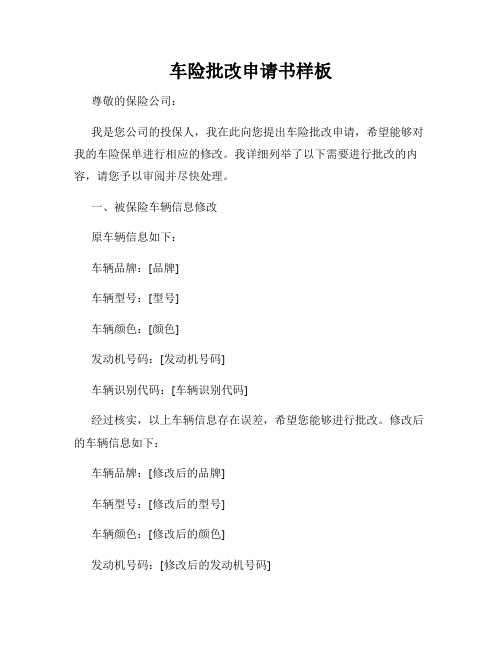 车险批改申请书样板

尊敬的保险公司：

我是您公司的投保人，我在此向您提出车险批改申请，希望能够对我的车险保单进行相应的修改。我详细列举了以下需要进行批改的内容，请您予以审阅并尽快处理。

一、被保险车辆信息修改

原车辆信息如下：

车辆品牌：[品牌]

车辆型号：[型号]

车辆颜色：[颜色]

发动机号码：[发动机号码]

车辆识别代码：[车辆识别代码]

经过核实，以上车辆信息存在误差，希望您能够进行批改。修改后的车辆信息如下：

车辆品牌：[修改后的品牌]

车辆型号：[修改后的型号]

车辆颜色：[修改后的颜色]

发动机号码：[修改后的发动机号码]